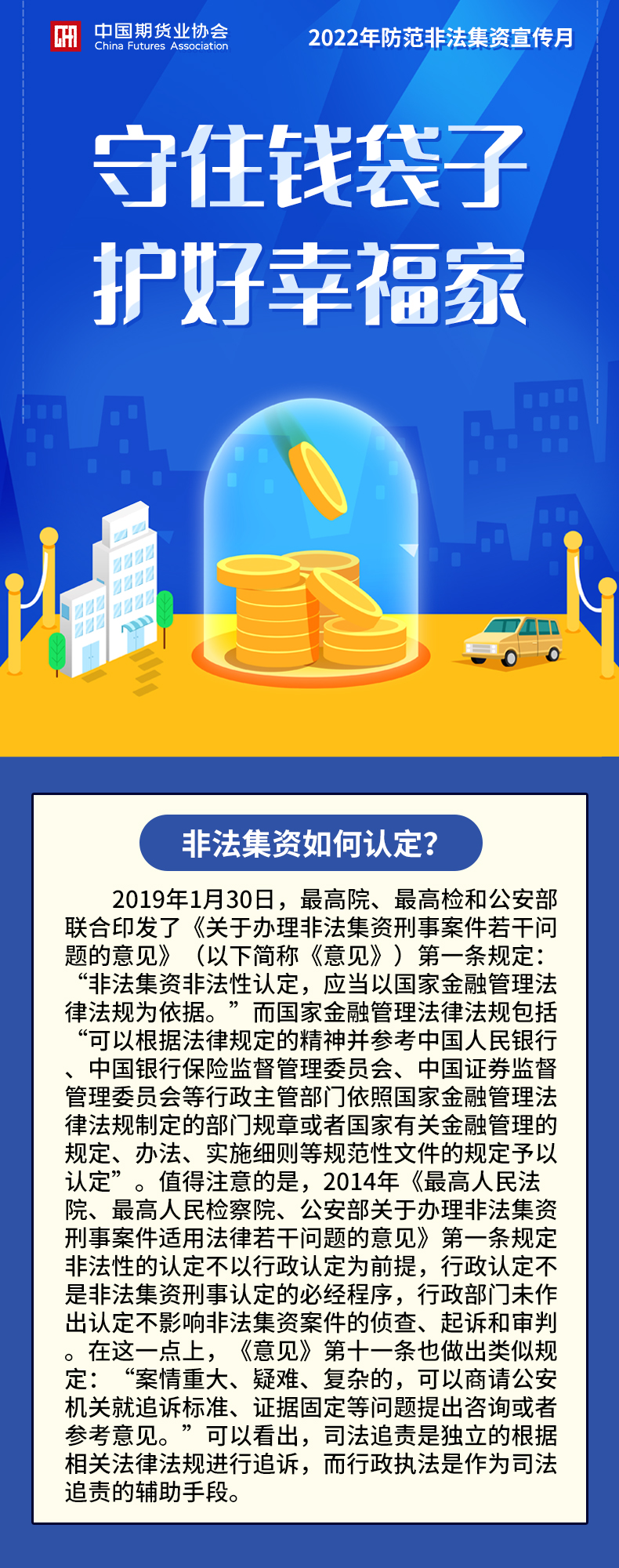 中国期货业协会
China Futures Association

2022年防范非法集资宣传月

守住钱袋子
护好幸福家

非法集资如何认定?

2019年1月30日，最高院、最高检和公安部联合印发了《关于办理非法集资刑事案件若干问题的意见》（以下简称《意见》）第一条规定：“非法集资非法性认定，应当以国家金融管理法律法规为依据。”而国家金融管理法律法规包括“可以根据法律规定的精神并参考中国人民银行、中国银行保险监督管理委员会、中国证券监督管理委员会等行政主管部门依照国家金融管理法律法规制定的部门规章或者国家有关金融管理的规定、办法、实施细则等规范性文件的规定予以认定”。值得注意的是，2014年《最高人民法院、最高人民检察院、公安部关于办理非法集资刑事案件适用法律若干问题的意见》第一条规定非法性的认定不以行政认定为前提，行政认定不是非法集资刑事认定的必经程序，行政部门未作出认定不影响非法集资案件的侦查、起诉和审判。在这一点上，《意见》第十一条也做出类似规定：“案情重大、疑难、复杂的，可以商请公安机关就追诉标准、证据固定等问题提出咨询或者参考意见。”可以看出，司法追责是独立的根据相关法律法规进行追诉，而行政执法是作为司法追责的辅助手段。